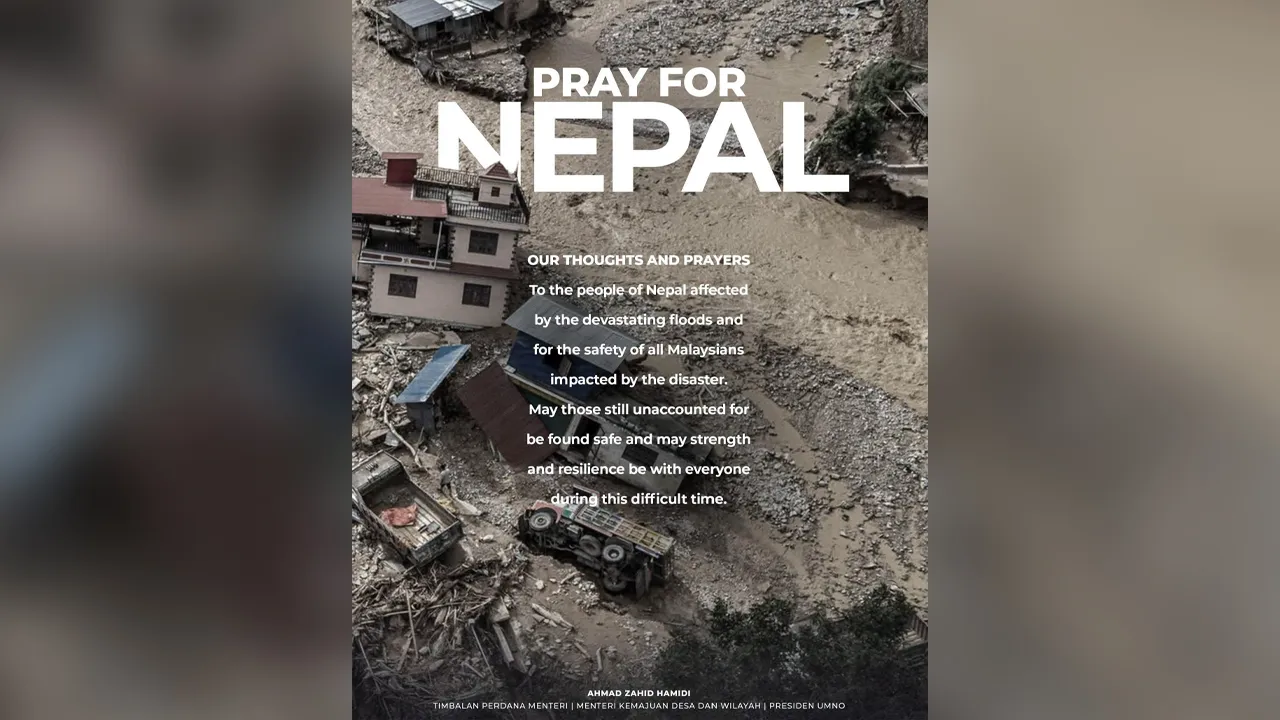 PRAY FOR
NEPAL

OUR THOUGHTS AND PRAYERS
To the people of Nepal affected by the devastating floods and for the safety of all Malaysians impacted by the disaster.
May those still unaccounted for be found safe and may strength and resilience be with everyone during this difficult time.

AHMAD ZAHID HAMIDI
TIMBALAN PERDANA MENTERI | MENTERI KEMAJUAN DESA DAN WILAYAH | PRESIDEN UMNO